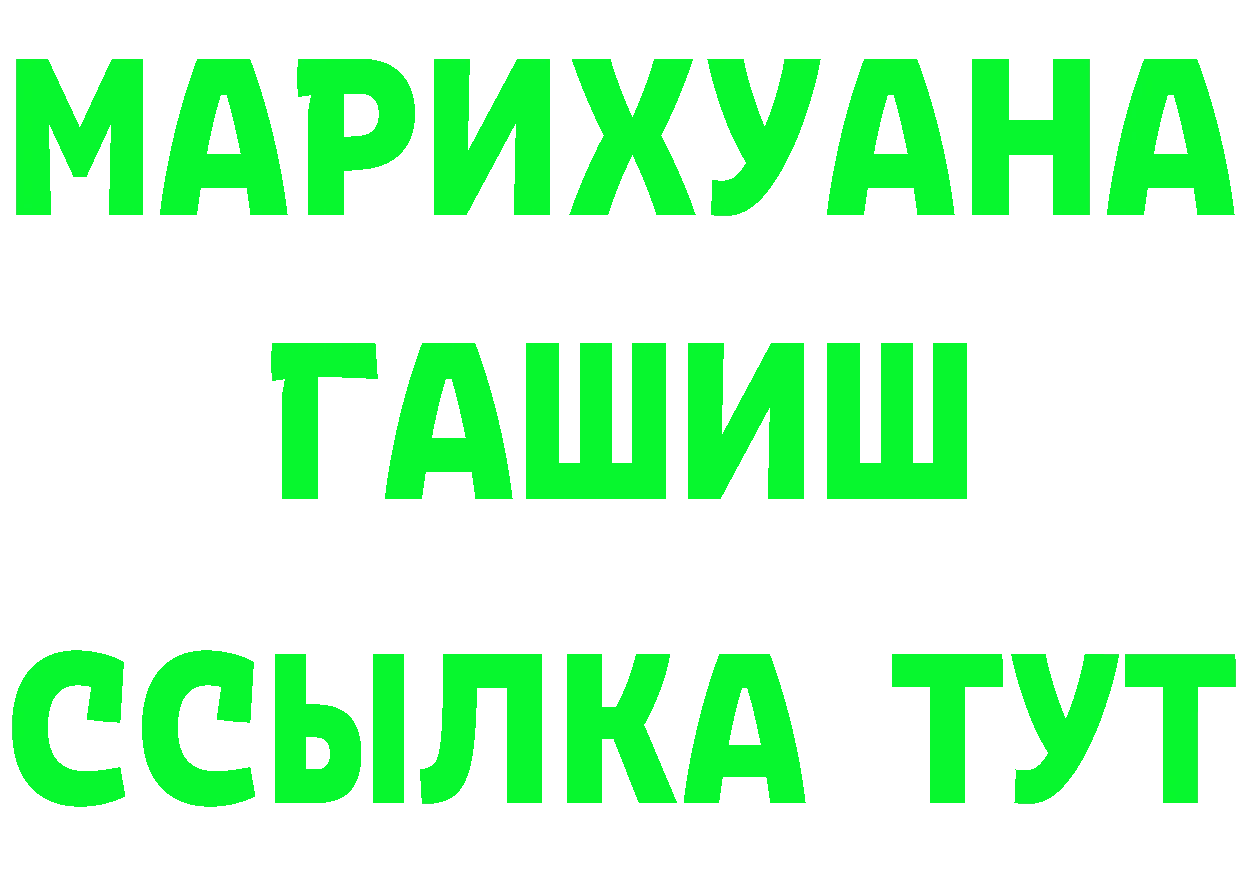 МАРИХУАНА
ГАШИШ
ССЫЛКА ТУТ